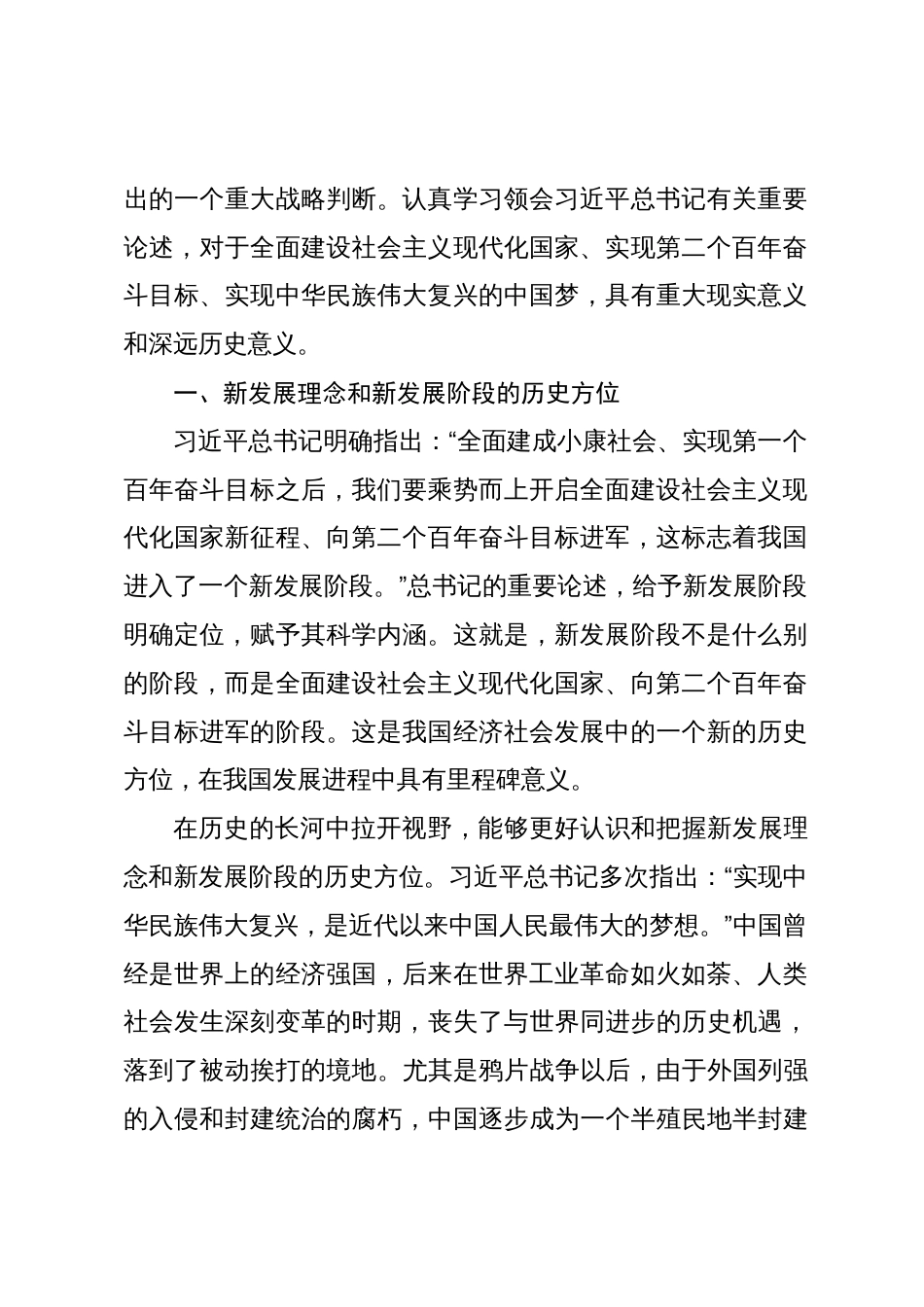 出的一个重大战略判断。认真学习领会习近平总书记有关重要论述，对于全面建设社会主义现代化国家、实现第二个百年奋斗目标、实现中华民族伟大复兴的中国梦，具有重大现实意义和深远历史意义。

一、新发展理念和新发展阶段的历史方位

习近平总书记明确指出：“全面建成小康社会、实现第一个百年奋斗目标之后，我们要乘势而上开启全面建设社会主义现代化国家新征程、向第二个百年奋斗目标进军，这标志着我国进入了一个新发展阶段。”总书记的重要论述，给予新发展阶段明确定位，赋予其科学内涵。这就是，新发展阶段不是什么别的阶段，而是全面建设社会主义现代化国家、向第二个百年奋斗目标进军的阶段。这是我国经济社会发展中的一个新的历史方位，在我国发展进程中具有里程碑意义。

在历史的长河中拉开视野，能够更好认识和把握新发展理念和新发展阶段的历史方位。习近平总书记多次指出：“实现中华民族伟大复兴，是近代以来中国人民最伟大的梦想。”中国曾经是世界上的经济强国，后来在世界工业革命如火如荼、人类社会发生深刻变革的时期，丧失了与世界同进步的历史机遇，落到了被动挨打的境地。尤其是鸦片战争以后，由于外国列强的入侵和封建统治的腐朽，中国逐步成为一个半殖民地半封建